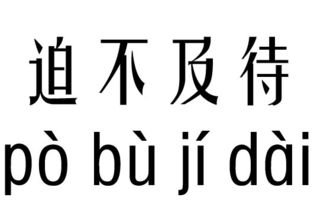 迫不及待
pò bù jí dài